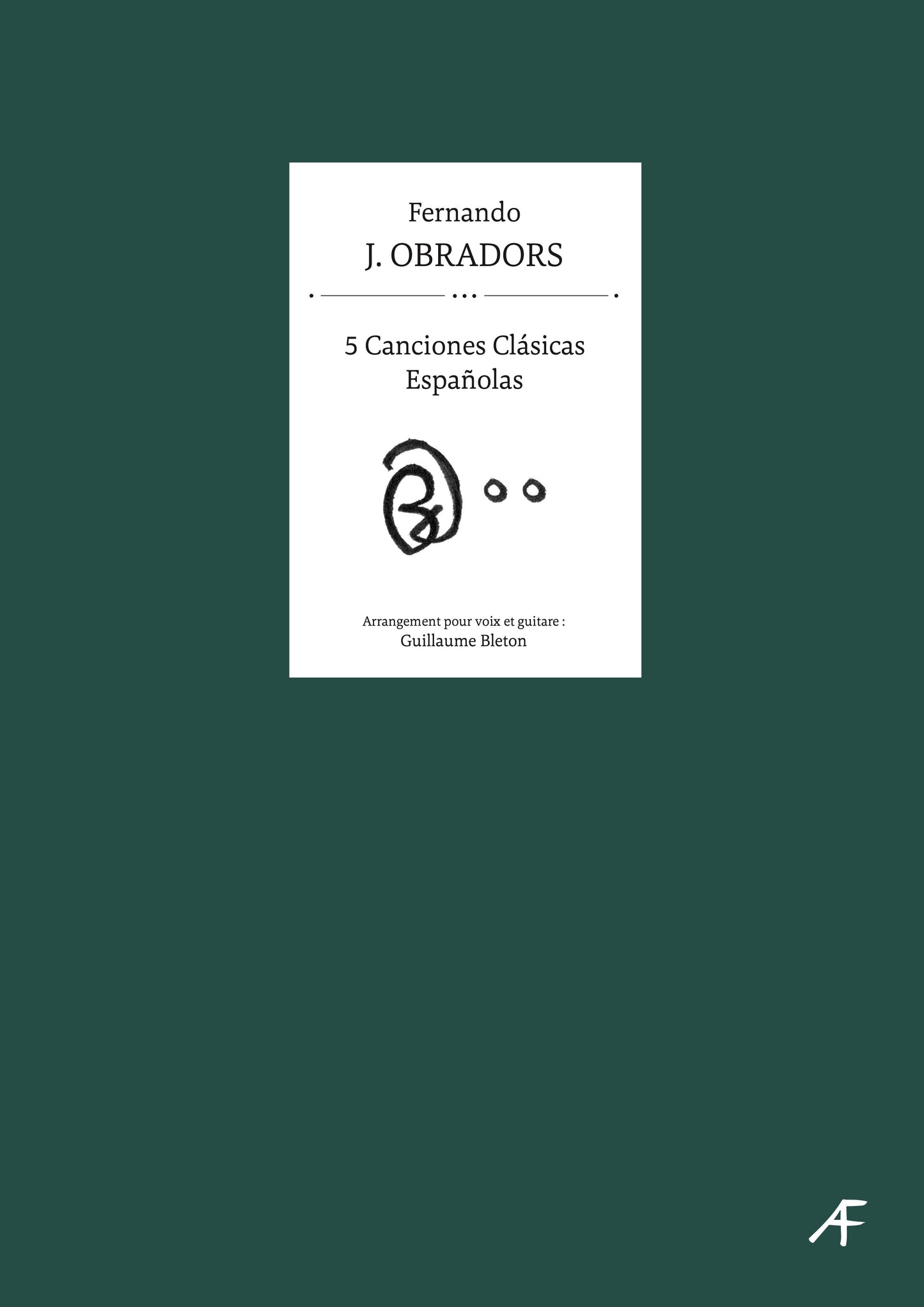 Fernando
J. OBRADORS

5 Canciones Clásicas Españolas

Arrangement pour voix et guitare :
Guillaume Bleton

AF